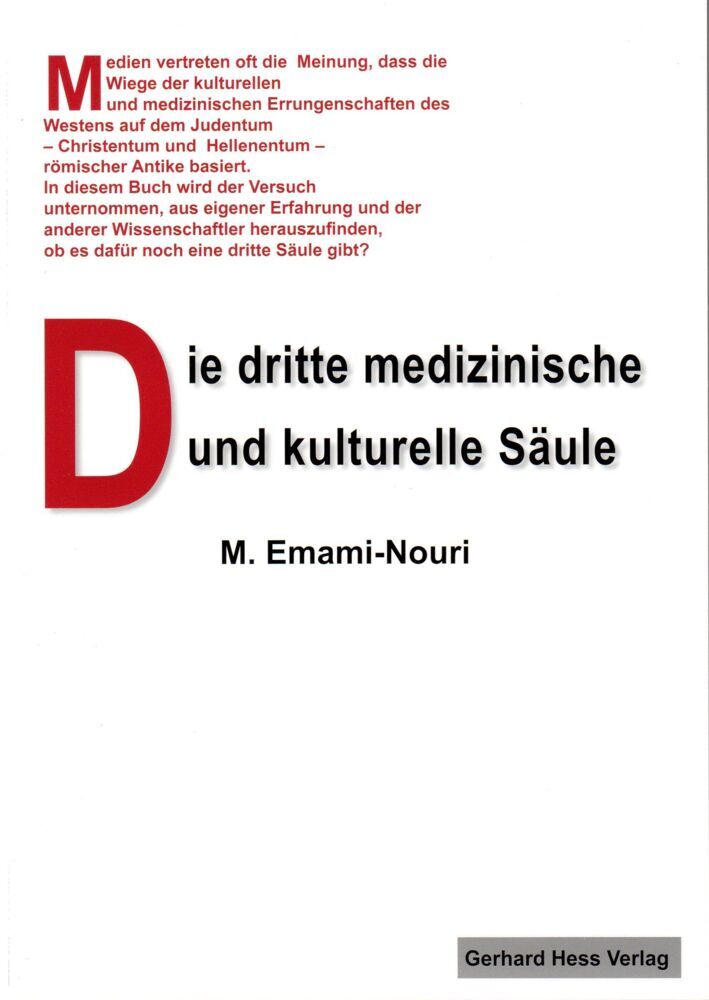 Medien vertreten oft die Meinung, dass die Wiege der kulturellen und medizinischen Errungenschaften des Westens auf dem Judentum – Christentum und Hellenentum – römischer Antike basiert. In diesem Buch wird der Versuch unternommen, aus eigener Erfahrung und der anderer Wissenschaftler herauszufinden, ob es dafür noch eine dritte Säule gibt?

Die dritte medizinische und kulturelle Säule

M. Emami-Nouri

Gerhard Hess Verlag